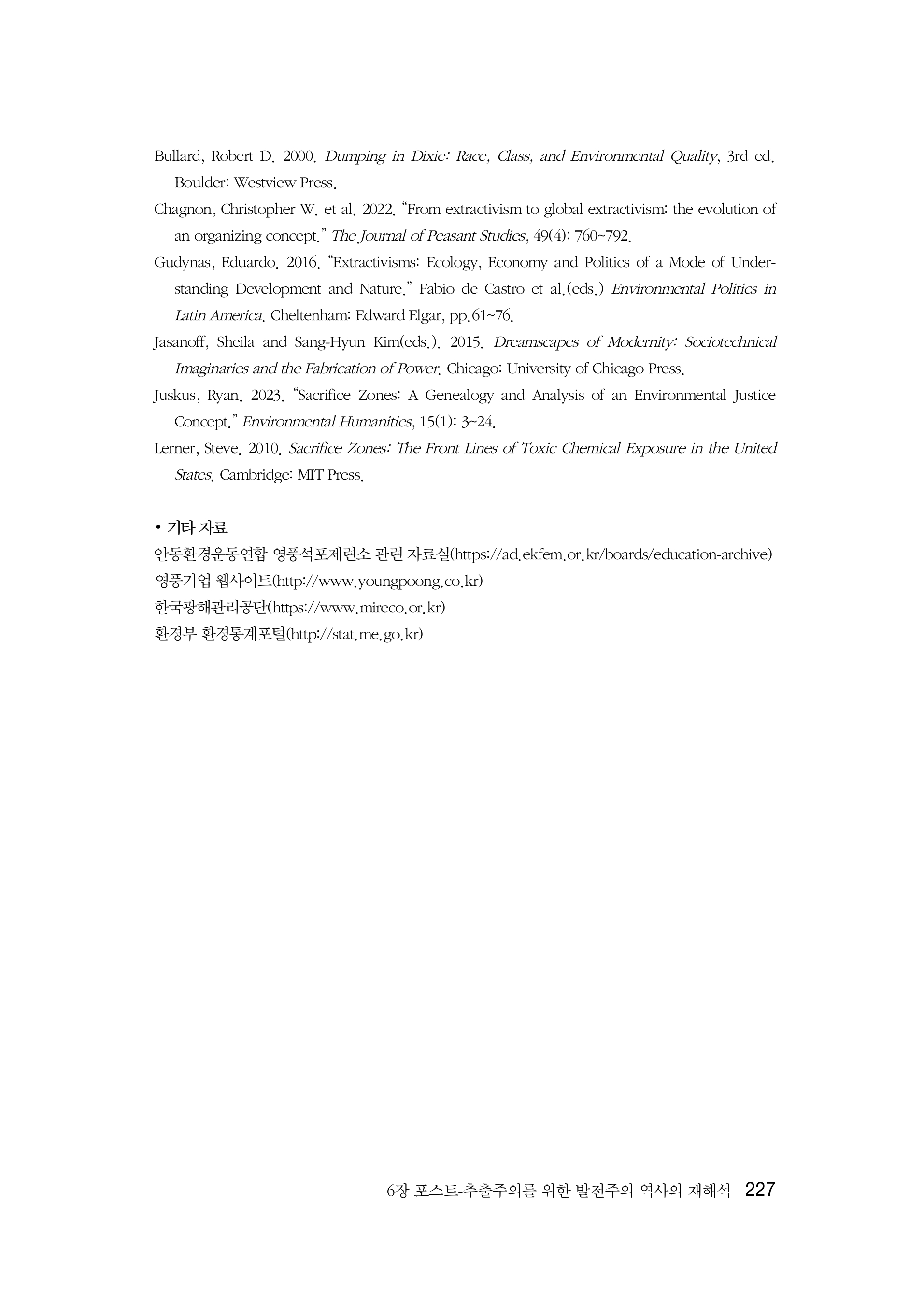 Bullard, Robert D. 2000. Dumping in Dixie: Race, Class, and Environmental Quality, 3rd ed. Boulder: Westview Press.

Chagnon, Christopher W. et al. 2022. “From extractivism to global extractivism: the evolution of an organizing concept.” The Journal of Peasant Studies, 49(4): 760~792.

Gudynas, Eduardo. 2016. “Extractivisms: Ecology, Economy and Politics of a Mode of Understanding Development and Nature.” Fabio de Castro et al.(eds.) Environmental Politics in Latin America. Cheltenham: Edward Elgar, pp.61~76.

Jasanoff, Sheila and Sang-Hyun Kim(eds.). 2015. Dreamscapes of Modernity: Sociotechnical Imaginaries and the Fabrication of Power. Chicago: University of Chicago Press.

Juskus, Ryan. 2023. “Sacrifice Zones: A Genealogy and Analysis of an Environmental Justice Concept.” Environmental Humanities, 15(1): 3~24.

Lerner, Steve. 2010. Sacrifice Zones: The Front Lines of Toxic Chemical Exposure in the United States. Cambridge: MIT Press.

• 기타 자료

안동환경운동연합 영풍석포제련소 관련 자료실(https://ad.ekfem.or.kr/boards/education-archive)
영풍기업 웹사이트(http://www.youngpoong.co.kr)
한국광해관리공단(https://www.mireco.or.kr)
환경부 환경통계포털(http://stat.me.go.kr)

6장 포스트-추출주의를 위한 발전주의 역사의 재해석 227